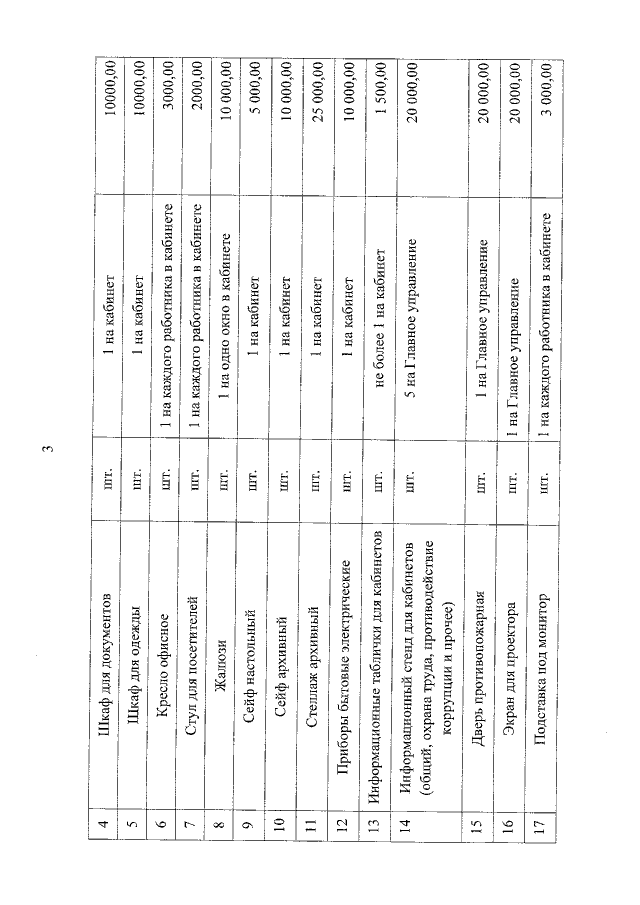 3

| 4 | Шкаф для документов | шт. | 1 на кабинет | 10000,00 |
|---|---|---|---|---|
| 5 | Шкаф для одежды | шт. | 1 на кабинет | 10000,00 |
| 6 | Кресло офисное | шт. | 1 на каждого работника в кабинете | 3000,00 |
| 7 | Стул для посетителей | шт. | 1 на каждого работника в кабинете | 2000,00 |
| 8 | Жалюзи | шт. | 1 на одно окно в кабинете | 10 000,00 |
| 9 | Сейф настольный | шт. | 1 на кабинет | 5 000,00 |
| 10 | Сейф архивный | шт. | 1 на кабинет | 10 000,00 |
| 11 | Стеллаж архивный | шт. | 1 на кабинет | 25 000,00 |
| 12 | Приборы бытовые электрические | шт. | 1 на кабинет | 10 000,00 |
| 13 | Информационные таблички для кабинетов | шт. | не более 1 на кабинет | 1 500,00 |
| 14 | Информационный стенд для кабинетов (общий, охрана труда, противодействие коррупции и прочее) | шт. | 5 на Главное управление | 20 000,00 |
| 15 | Дверь противопожарная | шт. | 1 на Главное управление | 20 000,00 |
| 16 | Экран для проектора | шт. | 1 на Главное управление | 20 000,00 |
| 17 | Подставка под монитор | шт. | 1 на каждого работника в кабинете | 3 000,00 |